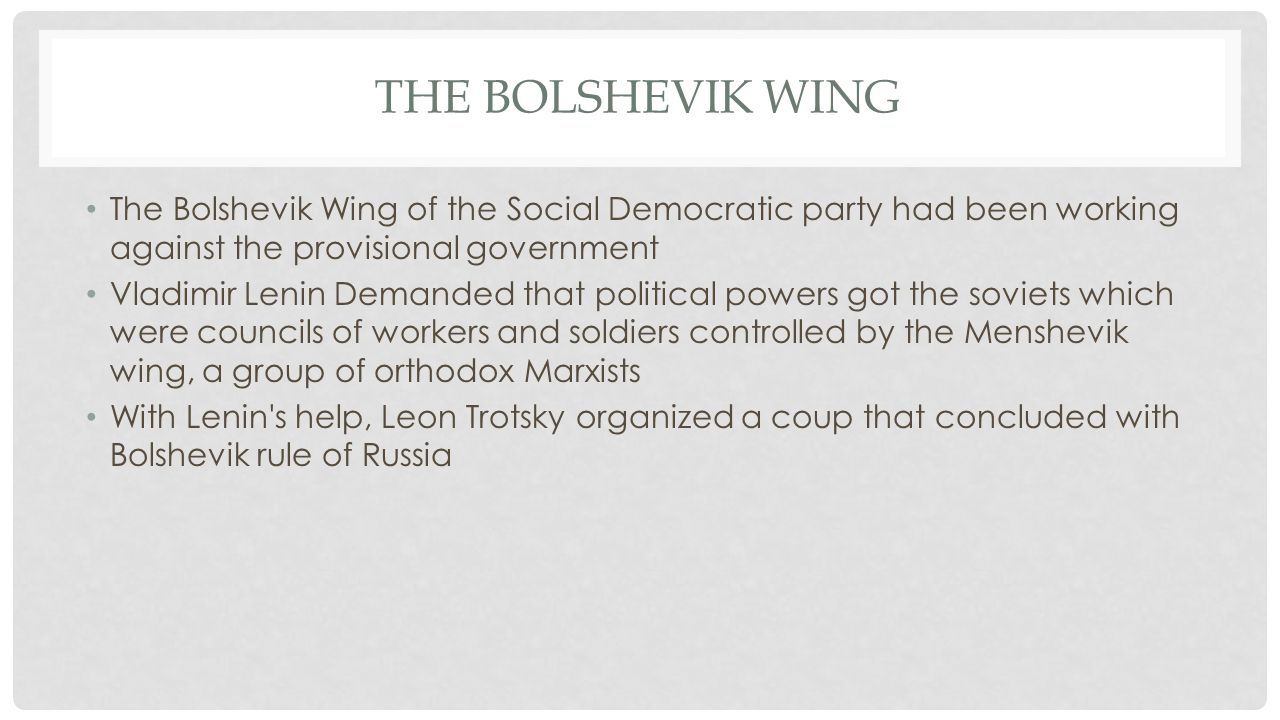 THE BOLSHEVIK WING

• The Bolshevik Wing of the Social Democratic party had been working against the provisional government
• Vladimir Lenin Demanded that political powers got the soviets which were councils of workers and soldiers controlled by the Menshevik wing, a group of orthodox Marxists
• With Lenin's help, Leon Trotsky organized a coup that concluded with Bolshevik rule of Russia